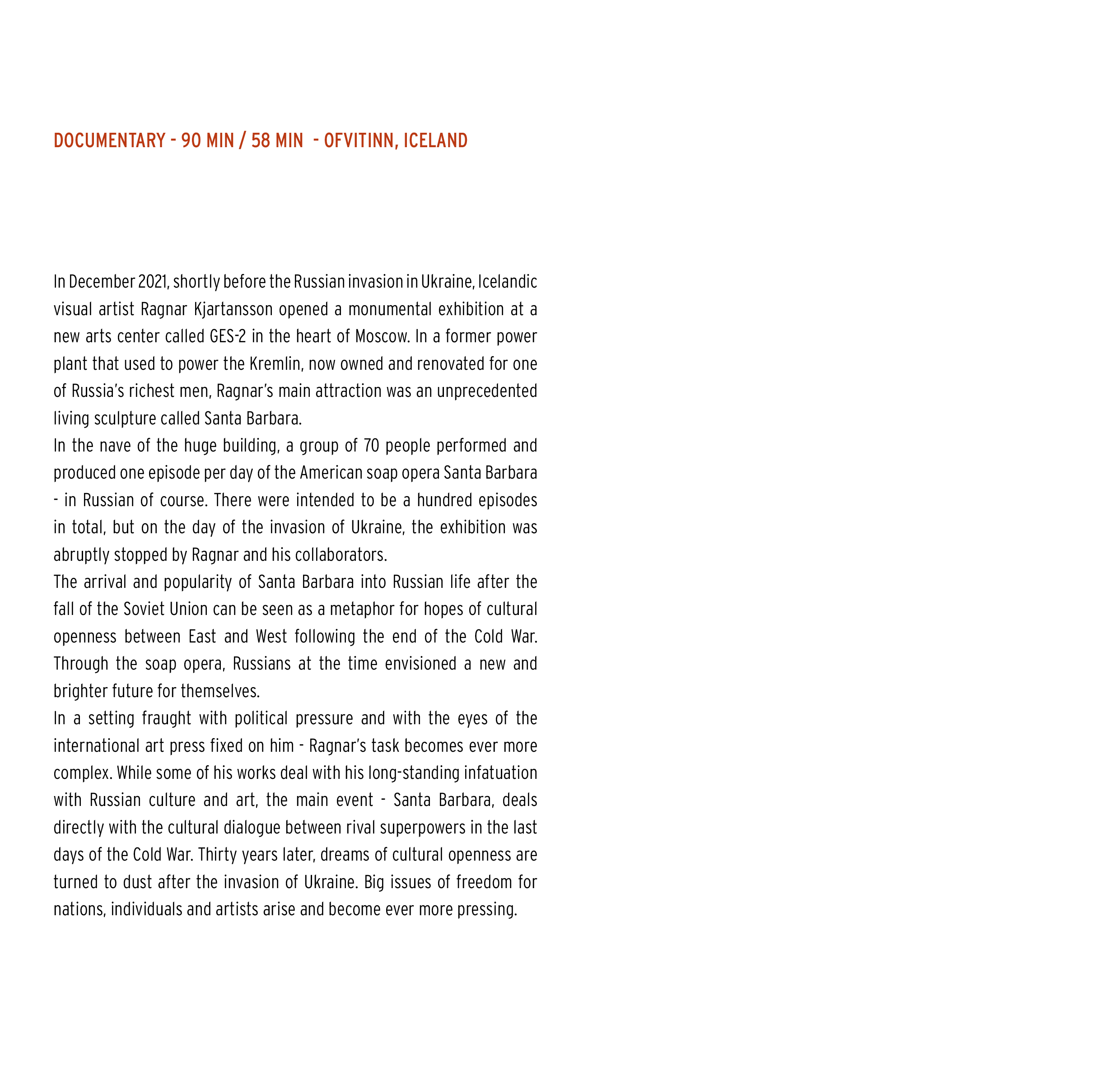 DOCUMENTARY - 90 MIN / 58 MIN - OFVITINN, ICELAND

In December 2021, shortly before the Russian invasion in Ukraine, Icelandic visual artist Ragnar Kjartansson opened a monumental exhibition at a new arts center called GES-2 in the heart of Moscow. In a former power plant that used to power the Kremlin, now owned and renovated for one of Russia's richest men, Ragnar's main attraction was an unprecedented living sculpture called Santa Barbara.
In the nave of the huge building, a group of 70 people performed and produced one episode per day of the American soap opera Santa Barbara - in Russian of course. There were intended to be a hundred episodes in total, but on the day of the invasion of Ukraine, the exhibition was abruptly stopped by Ragnar and his collaborators.
The arrival and popularity of Santa Barbara into Russian life after the fall of the Soviet Union can be seen as a metaphor for hopes of cultural openness between East and West following the end of the Cold War. Through the soap opera, Russians at the time envisioned a new and brighter future for themselves.
In a setting fraught with political pressure and with the eyes of the international art press fixed on him - Ragnar's task becomes ever more complex. While some of his works deal with his long-standing infatuation with Russian culture and art, the main event - Santa Barbara, deals directly with the cultural dialogue between rival superpowers in the last days of the Cold War. Thirty years later, dreams of cultural openness are turned to dust after the invasion of Ukraine. Big issues of freedom for nations, individuals and artists arise and become ever more pressing.